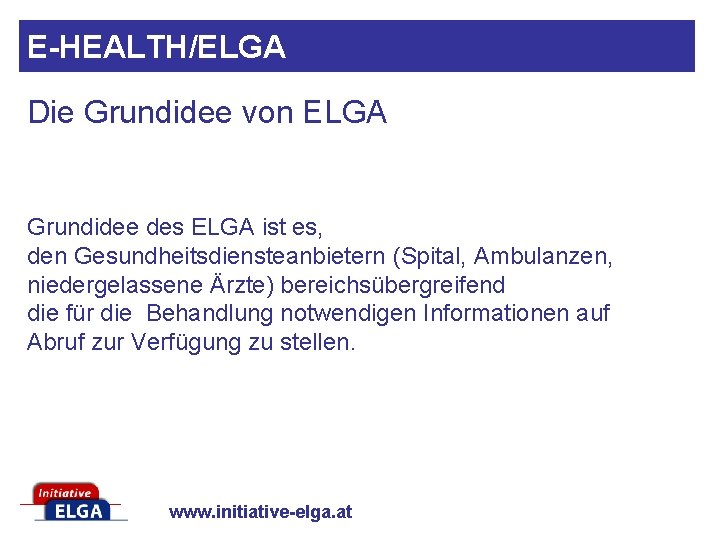 E-HEALTH/ELGA

Die Grundidee von ELGA

Grundidee des ELGA ist es, den Gesundheitsdiensteanbietern (Spital, Ambulanzen, niedergelassene Ärzte) bereichsübergreifend die für die Behandlung notwendigen Informationen auf Abruf zur Verfügung zu stellen.

Initiative
ELGA

www.initiative-elga.at